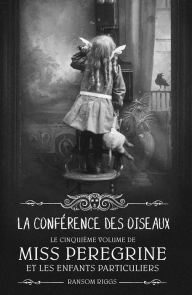 LA CONFÉRENCE DES OISEAUX

LE CINQUIÈME VOLUME DE

MISS PEREGRINE

ET LES ENFANTS PARTICULIERS

RANSOM RIGGS